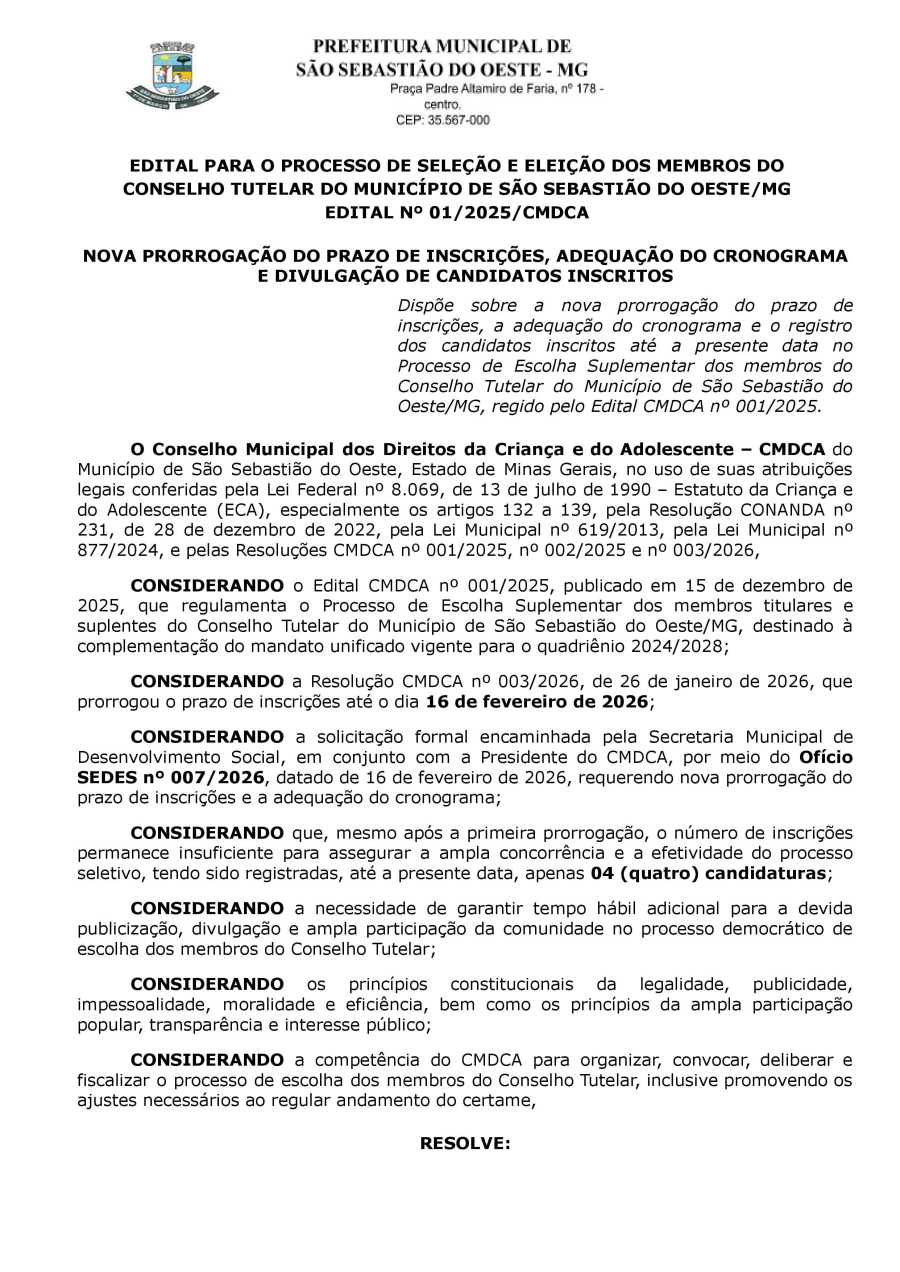 PREFEITURA MUNICIPAL DE
SÃO SEBASTIÃO DO OESTE - MG
Praça Padre Altamiro de Faria, nº 178 - centro.
CEP: 35.567-000

EDITAL PARA O PROCESSO DE SELEÇÃO E ELEIÇÃO DOS MEMBROS DO CONSELHO TUTELAR DO MUNICÍPIO DE SÃO SEBASTIÃO DO OESTE/MG
EDITAL Nº 01/2025/CMDCA

NOVA PRORROGAÇÃO DO PRAZO DE INSCRIÇÕES, ADEQUAÇÃO DO CRONOGRAMA E DIVULGAÇÃO DE CANDIDATOS INSCRITOS

Dispõe sobre a nova prorrogação do prazo de inscrições, a adequação do cronograma e o registro dos candidatos inscritos até a presente data no Processo de Escolha Suplementar dos membros do Conselho Tutelar do Município de São Sebastião do Oeste/MG, regido pelo Edital CMDCA nº 001/2025.

O Conselho Municipal dos Direitos da Criança e do Adolescente – CMDCA do Município de São Sebastião do Oeste, Estado de Minas Gerais, no uso de suas atribuições legais conferidas pela Lei Federal nº 8.069, de 13 de julho de 1990 – Estatuto da Criança e do Adolescente (ECA), especialmente os artigos 132 a 139, pela Resolução CONANDA nº 231, de 28 de dezembro de 2022, pela Lei Municipal nº 619/2013, pela Lei Municipal nº 877/2024, e pelas Resoluções CMDCA nº 001/2025, nº 002/2025 e nº 003/2026,

CONSIDERANDO o Edital CMDCA nº 001/2025, publicado em 15 de dezembro de 2025, que regulamenta o Processo de Escolha Suplementar dos membros titulares e suplentes do Conselho Tutelar do Município de São Sebastião do Oeste/MG, destinado à complementação do mandato unificado vigente para o quadriênio 2024/2028;

CONSIDERANDO a Resolução CMDCA nº 003/2026, de 26 de janeiro de 2026, que prorrogou o prazo de inscrições até o dia 16 de fevereiro de 2026;

CONSIDERANDO a solicitação formal encaminhada pela Secretaria Municipal de Desenvolvimento Social, em conjunto com a Presidente do CMDCA, por meio do Ofício SEDES nº 007/2026, datado de 16 de fevereiro de 2026, requerendo nova prorrogação do prazo de inscrições e a adequação do cronograma;

CONSIDERANDO que, mesmo após a primeira prorrogação, o número de inscrições permanece insuficiente para assegurar a ampla concorrência e a efetividade do processo seletivo, tendo sido registradas, até a presente data, apenas 04 (quatro) candidaturas;

CONSIDERANDO a necessidade de garantir tempo hábil adicional para a devida publicização, divulgação e ampla participação da comunidade no processo democrático de escolha dos membros do Conselho Tutelar;

CONSIDERANDO os princípios constitucionais da legalidade, publicidade, impessoalidade, moralidade e eficiência, bem como os princípios da ampla participação popular, transparência e interesse público;

CONSIDERANDO a competência do CMDCA para organizar, convocar, deliberar e fiscalizar o processo de escolha dos membros do Conselho Tutelar, inclusive promovendo os ajustes necessários ao regular andamento do certame,

RESOLVE: